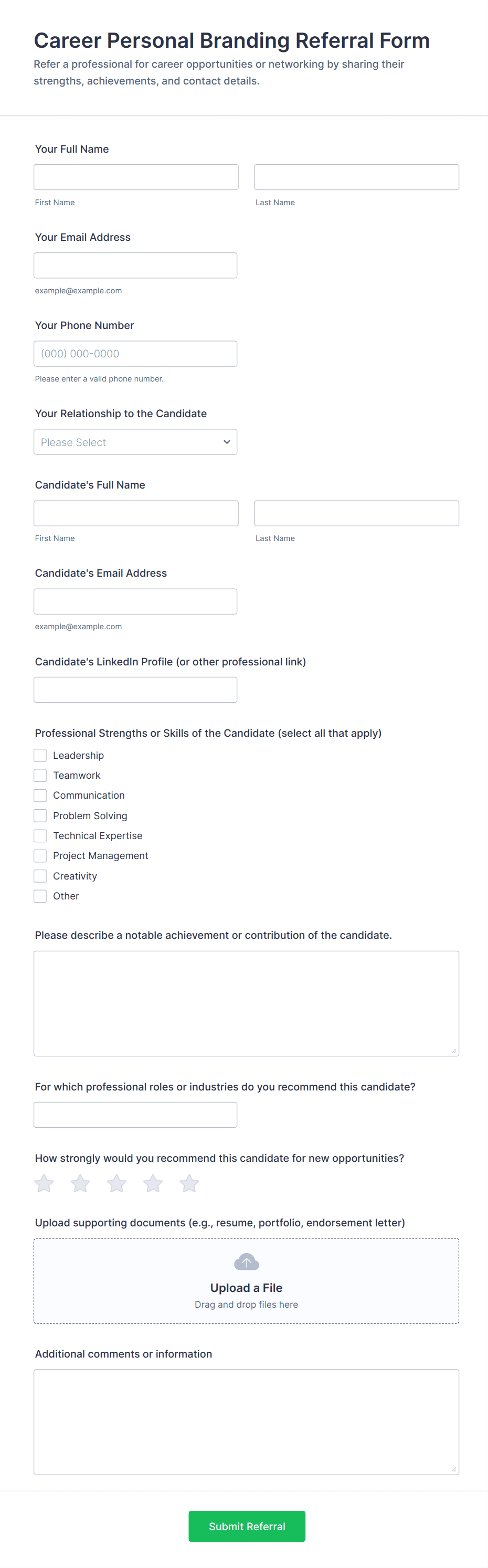 Career Personal Branding Referral Form

Refer a professional for career opportunities or networking by sharing their strengths, achievements, and contact details.

Your Full Name

First Name

Last Name

Your Email Address

example@example.com

Your Phone Number

(000) 000-0000

Please enter a valid phone number.

Your Relationship to the Candidate

Please Select

Candidate's Full Name

First Name

Last Name

Candidate's Email Address

example@example.com

Candidate's LinkedIn Profile (or other professional link)

Professional Strengths or Skills of the Candidate (select all that apply)

Leadership

Teamwork

Communication

Problem Solving

Technical Expertise

Project Management

Creativity

Other

Please describe a notable achievement or contribution of the candidate.

For which professional roles or industries do you recommend this candidate?

How strongly would you recommend this candidate for new opportunities?

Upload supporting documents (e.g., resume, portfolio, endorsement letter)

Upload a File

Drag and drop files here

Additional comments or information

Submit Referral